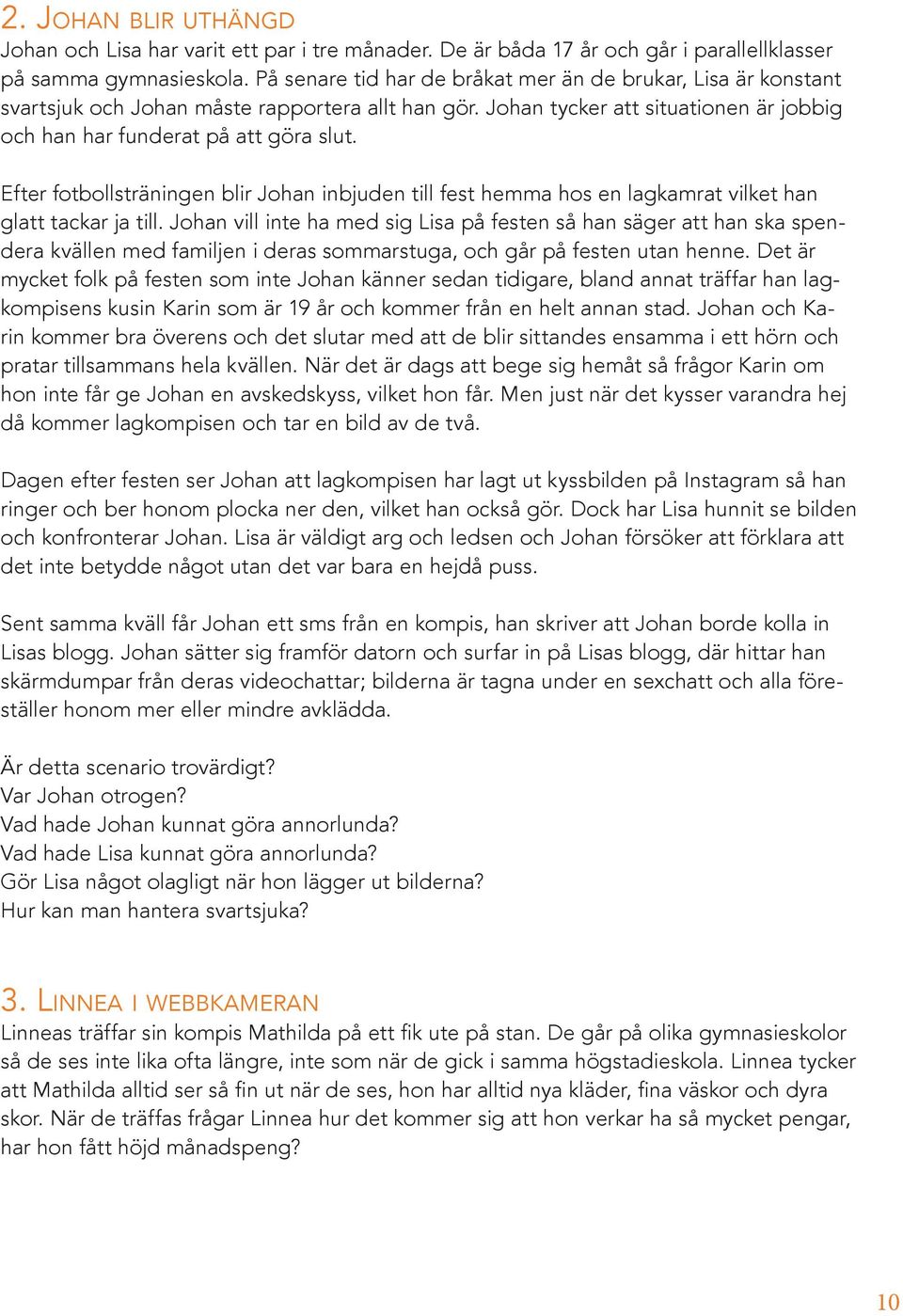 2. Johan blir uthängd
Johan och Lisa har varit ett par i tre månader. De är båda 17 år och går i parallellklasser på samma gymnasieskola. På senare tid har de bråkat mer än de brukar, Lisa är konstant svartsjuk och Johan måste rapportera allt han gör. Johan tycker att situationen är jobbig och han har funderat på att göra slut.

Efter fotbollsträningen blir Johan inbjuden till fest hemma hos en lagkamrat vilket han glatt tackar ja till. Johan vill inte ha med sig Lisa på festen så han säger att han ska spendera kvällen med familjen i deras sommarstuga, och går på festen utan henne. Det är mycket folk på festen som inte Johan känner sedan tidigare, bland annat träffar han lagkompisens kusin Karin som är 19 år och kommer från en helt annan stad. Johan och Karin kommer bra överens och det slutar med att de blir sittandes ensamma i ett hörn och pratar tillsammans hela kvällen. När det är dags att bege sig hemåt så frågor Karin om hon inte får ge Johan en avskedskyss, vilket hon får. Men just när det kysser varandra hej då kommer lagkompisen och tar en bild av de två.

Dagen efter festen ser Johan att lagkompisen har lagt ut kyssbilden på Instagram så han ringer och ber honom plocka ner den, vilket han också gör. Dock har Lisa hunnit se bilden och konfronterar Johan. Lisa är väldigt arg och ledsen och Johan försöker att förklara att det inte betydde något utan det var bara en hejdå puss.

Sent samma kväll får Johan ett sms från en kompis, han skriver att Johan borde kolla in Lisas blogg. Johan sätter sig framför datorn och surfar in på Lisas blogg, där hittar han skärmdumpar från deras videochattar; bilderna är tagna under en sexchatt och alla föreställer honom mer eller mindre avklädda.

Är detta scenario trovärdigt?
Var Johan otrogen?
Vad hade Johan kunnat göra annorlunda?
Vad hade Lisa kunnat göra annorlunda?
Gör Lisa något olagligt när hon lägger ut bilderna?
Hur kan man hantera svartsjuka?

3. Linnea i webbkameran
Linneas träffar sin kompis Mathilda på ett fik ute på stan. De går på olika gymnasieskolor så de ses inte lika ofta längre, inte som när de gick i samma högstadieskola. Linnea tycker att Mathilda alltid ser så fin ut när de ses, hon har alltid nya kläder, fina väskor och dyra skor. När de träffas frågar Linnea hur det kommer sig att hon verkar ha så mycket pengar, har hon fått höjd månadspeng?

10